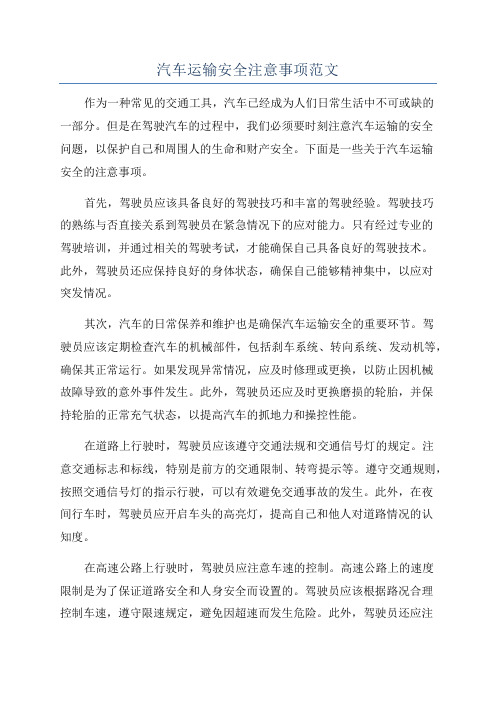 汽车运输安全注意事项范文

作为一种常见的交通工具，汽车已经成为人们日常生活中不可或缺的一部分。但是在驾驶汽车的过程中，我们必须要时刻注意汽车运输的安全问题，以保护自己和周围人的生命和财产安全。下面是一些关于汽车运输安全的注意事项。

首先，驾驶员应该具备良好的驾驶技巧和丰富的驾驶经验。驾驶技巧的熟练与否直接关系到驾驶员在紧急情况下的应对能力。只有经过专业的驾驶培训，并通过相关的驾驶考试，才能确保自己具备良好的驾驶技术。此外，驾驶员还应保持良好的身体状态，确保自己能够精神集中，以应对突发情况。

其次，汽车的日常保养和维护也是确保汽车运输安全的重要环节。驾驶员应该定期检查汽车的机械部件，包括刹车系统、转向系统、发动机等，确保其正常运行。如果发现异常情况，应及时修理或更换，以防止因机械故障导致的意外事件发生。此外，驾驶员还应及时更换磨损的轮胎，并保持轮胎的正常充气状态，以提高汽车的抓地力和操控性能。

在道路上行驶时，驾驶员应该遵守交通法规和交通信号灯的规定。注意交通标志和标线，特别是前方的交通限制、转弯提示等。遵守交通规则，按照交通信号灯的指示行驶，可以有效避免交通事故的发生。此外，在夜间行车时，驾驶员应开启车头的高亮灯，提高自己和他人对道路情况的认知度。

在高速公路上行驶时，驾驶员应注意车速的控制。高速公路上的速度限制是为了保证道路安全和人身安全而设置的。驾驶员应该根据路况合理控制车速，遵守限速规定，避免因超速而发生危险。此外，驾驶员还应注